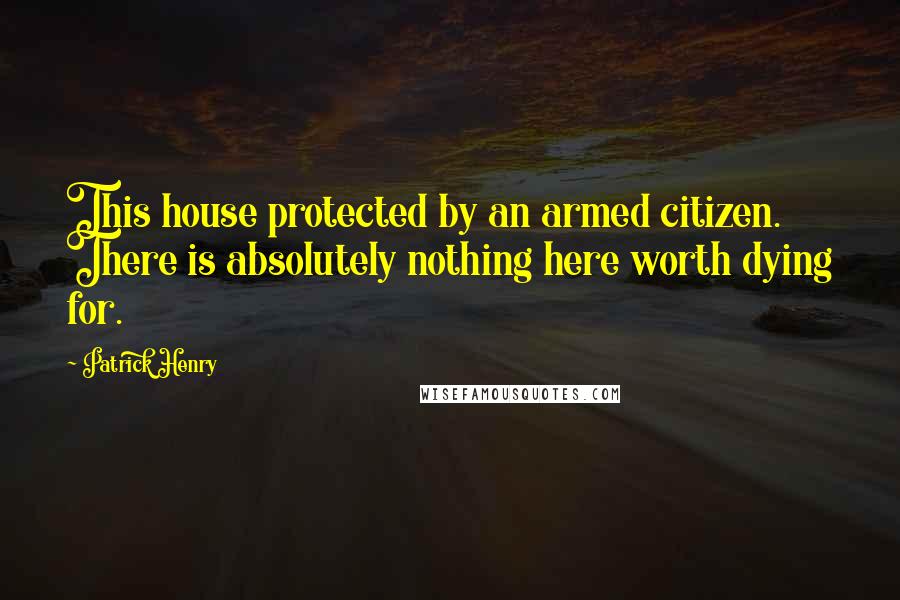 This house protected by an armed citizen. There is absolutely nothing here worth dying for.

- Patrick Henry

WISEFAMOUSQUOTES.COM